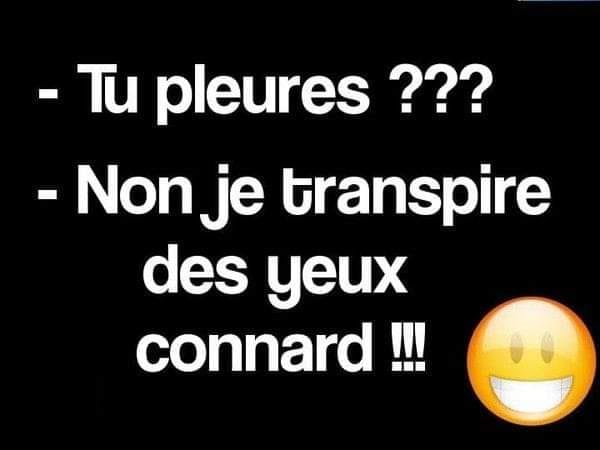 - Tu pleures ???

- Non je transpire des yeux connard !!!